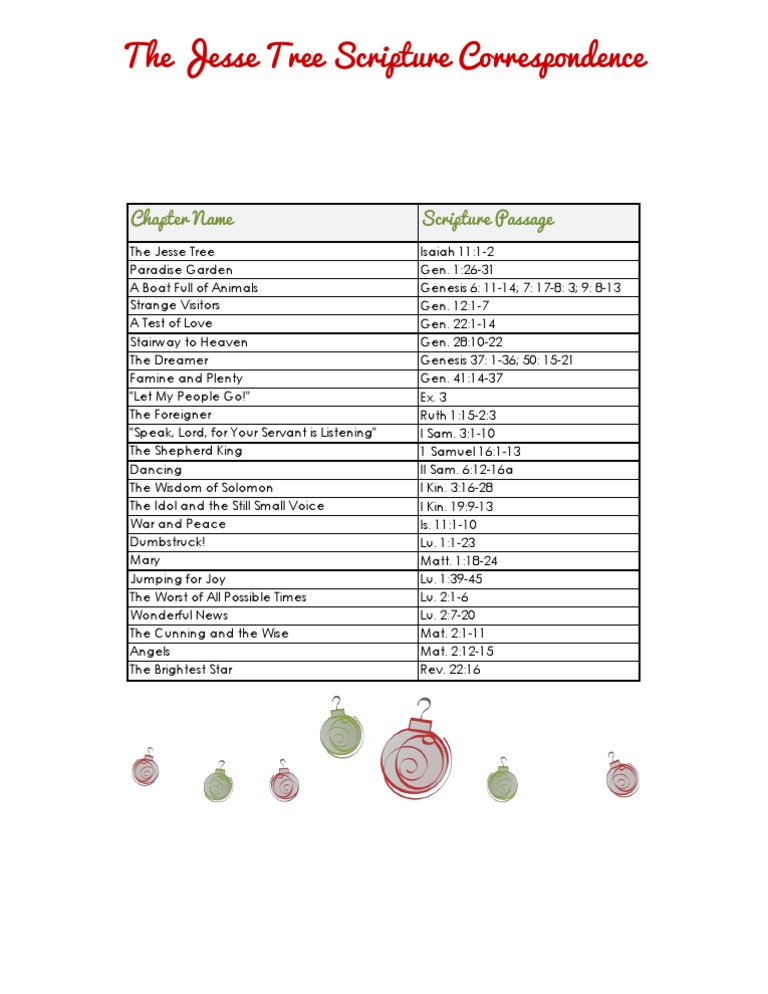 The Jesse Tree Scripture Correspondence

| Chapter Name | Scripture Passage |
|---|---|
| The Jesse Tree | Isaiah 11:1-2 |
| Paradise Garden | Gen. 1:26-31 |
| A Boat Full of Animals | Genesis 6: 11-14; 7: 17-8: 3; 9: 8-13 |
| Strange Visitors | Gen. 12:1-7 |
| A Test of Love | Gen. 22:1-14 |
| Stairway to Heaven | Gen. 28:10-22 |
| The Dreamer | Genesis 37: 1-36; 50: 15-21 |
| Famine and Plenty | Gen. 41:14-37 |
| "Let My People Go!" | Ex. 3 |
| The Foreigner | Ruth 1:15-2:3 |
| "Speak, Lord, for Your Servant is Listening" | I Sam. 3:1-10 |
| The Shepherd King | 1 Samuel 16:1-13 |
| Dancing | II Sam. 6:12-16a |
| The Wisdom of Solomon | I Kin. 3:16-28 |
| The Idol and the Still Small Voice | I Kin. 19:9-13 |
| War and Peace | Is. 11:1-10 |
| Dumbstruck! | Lu. 1:1-23 |
| Mary | Matt. 1:18-24 |
| Jumping for Joy | Lu. 1:39-45 |
| The Worst of All Possible Times | Lu. 2:1-6 |
| Wonderful News | Lu. 2:7-20 |
| The Cunning and the Wise | Mat. 2:1-11 |
| Angels | Mat. 2:12-15 |
| The Brightest Star | Rev. 22:16 |